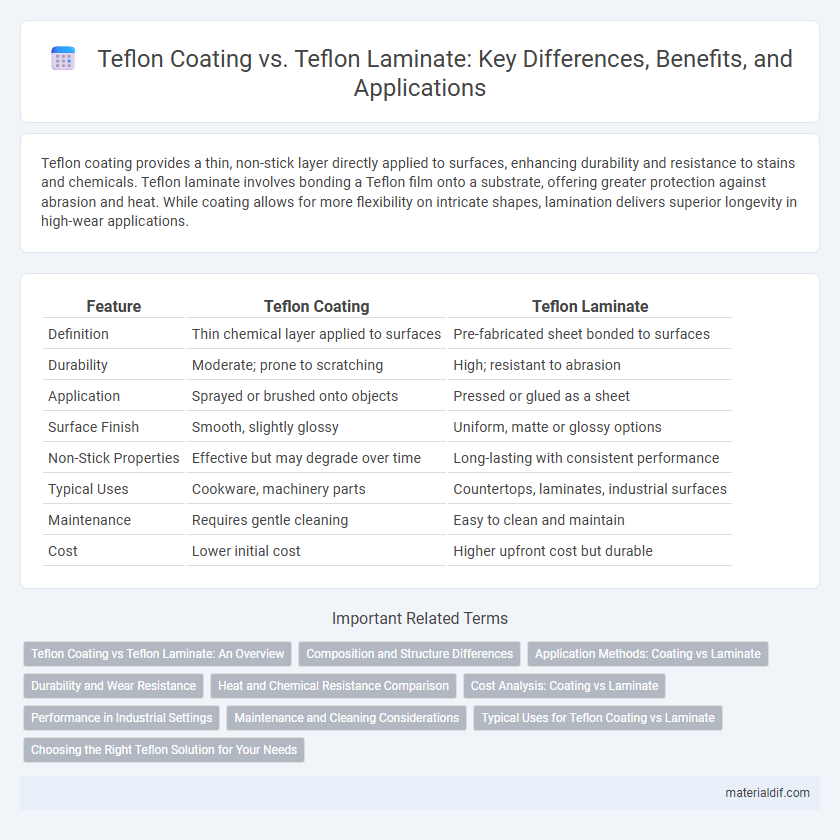 Teflon Coating vs. Teflon Laminate: Key Differences, Benefits, and Applications

Teflon coating provides a thin, non-stick layer directly applied to surfaces, enhancing durability and resistance to stains and chemicals. Teflon laminate involves bonding a Teflon film onto a substrate, offering greater protection against abrasion and heat. While coating allows for more flexibility on intricate shapes, lamination delivers superior longevity in high-wear applications.

| Feature | Teflon Coating | Teflon Laminate |
|---|---|---|
| Definition | Thin chemical layer applied to surfaces | Pre-fabricated sheet bonded to surfaces |
| Durability | Moderate; prone to scratching | High; resistant to abrasion |
| Application | Sprayed or brushed onto objects | Pressed or glued as a sheet |
| Surface Finish | Smooth, slightly glossy | Uniform, matte or glossy options |
| Non-Stick Properties | Effective but may degrade over time | Long-lasting with consistent performance |
| Typical Uses | Cookware, machinery parts | Countertops, laminates, industrial surfaces |
| Maintenance | Requires gentle cleaning | Easy to clean and maintain |
| Cost | Lower initial cost | Higher upfront cost but durable |

Important Related Terms

Teflon Coating vs Teflon Laminate: An Overview
Composition and Structure Differences
Application Methods: Coating vs Laminate
Durability and Wear Resistance
Heat and Chemical Resistance Comparison
Cost Analysis: Coating vs Laminate
Performance in Industrial Settings
Maintenance and Cleaning Considerations
Typical Uses for Teflon Coating vs Laminate
Choosing the Right Teflon Solution for Your Needs

materialdif.com